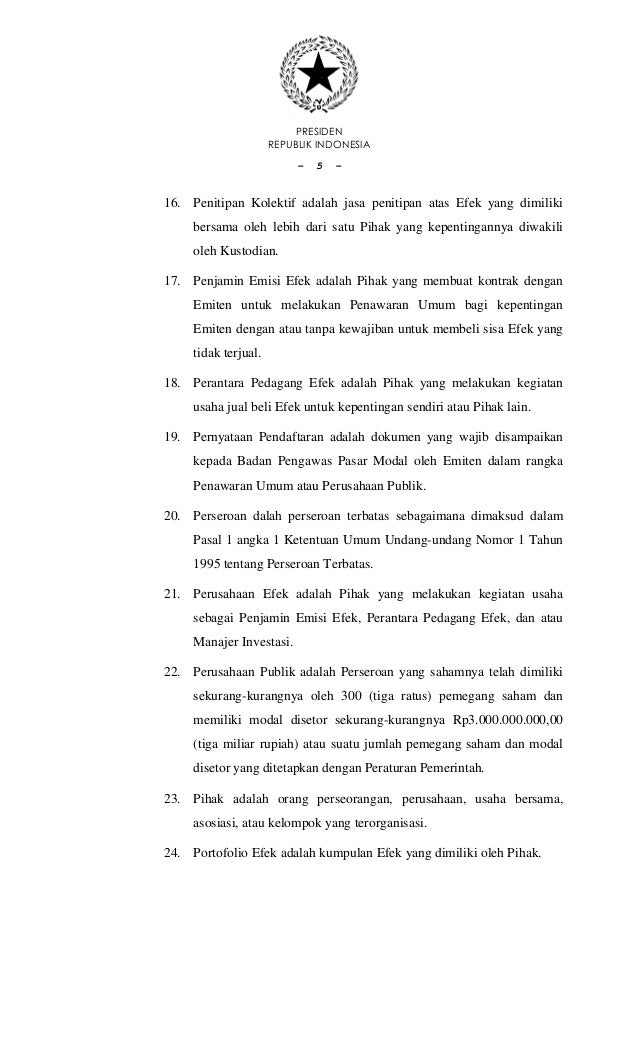 PRESIDEN
REPUBLIK INDONESIA

– 5 –

16. Penitipan Kolektif adalah jasa penitipan atas Efek yang dimiliki bersama oleh lebih dari satu Pihak yang kepentingannya diwakili oleh Kustodian.

17. Penjamin Emisi Efek adalah Pihak yang membuat kontrak dengan Emiten untuk melakukan Penawaran Umum bagi kepentingan Emiten dengan atau tanpa kewajiban untuk membeli sisa Efek yang tidak terjual.

18. Perantara Pedagang Efek adalah Pihak yang melakukan kegiatan usaha jual beli Efek untuk kepentingan sendiri atau Pihak lain.

19. Pernyataan Pendaftaran adalah dokumen yang wajib disampaikan kepada Badan Pengawas Pasar Modal oleh Emiten dalam rangka Penawaran Umum atau Perusahaan Publik.

20. Perseroan dalah perseroan terbatas sebagaimana dimaksud dalam Pasal 1 angka 1 Ketentuan Umum Undang-undang Nomor 1 Tahun 1995 tentang Perseroan Terbatas.

21. Perusahaan Efek adalah Pihak yang melakukan kegiatan usaha sebagai Penjamin Emisi Efek, Perantara Pedagang Efek, dan atau Manajer Investasi.

22. Perusahaan Publik adalah Perseroan yang sahamnya telah dimiliki sekurang-kurangnya oleh 300 (tiga ratus) pemegang saham dan memiliki modal disetor sekurang-kurangnya Rp3.000.000.000,00 (tiga miliar rupiah) atau suatu jumlah pemegang saham dan modal disetor yang ditetapkan dengan Peraturan Pemerintah.

23. Pihak adalah orang perseorangan, perusahaan, usaha bersama, asosiasi, atau kelompok yang terorganisasi.

24. Portofolio Efek adalah kumpulan Efek yang dimiliki oleh Pihak.